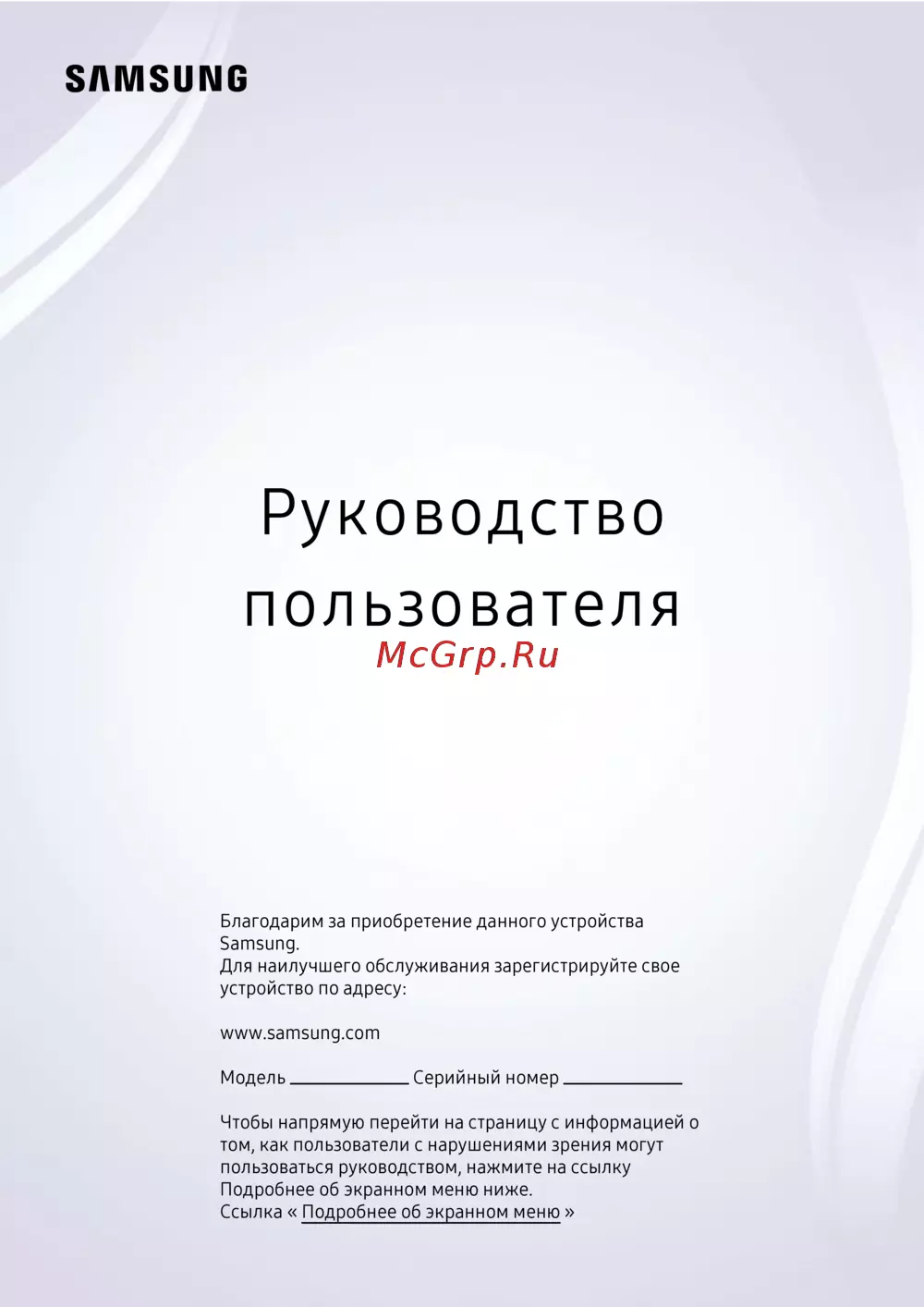 SAMSUNG

Руководство пользователя

Благодарим за приобретение данного устройства Samsung.
Для наилучшего обслуживания зарегистрируйте свое устройство по адресу:

www.samsung.com

Модель ____ Серийный номер ____

Чтобы напрямую перейти на страницу с информацией о том, как пользователи с нарушениями зрения могут пользоваться руководством, нажмите на ссылку Подробнее об экранном меню ниже.
Ссылка « Подробнее об экранном меню »

McGrp.Ru